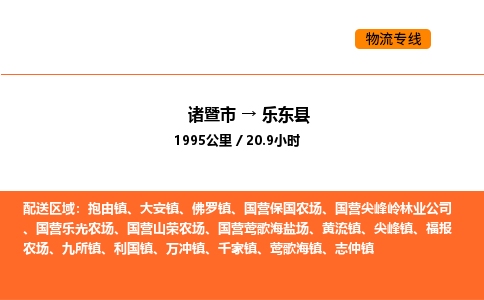 物流专线

诸暨市 → 乐东县

1995公里 / 20.9小时

配送区域：抱由镇、大安镇、佛罗镇、国营保国农场、国营尖峰岭林业公司、国营乐光农场、国营山荣农场、国营莺歌海盐场、黄流镇、尖峰镇、福报农场、九所镇、利国镇、万冲镇、千家镇、莺歌海镇、志仲镇